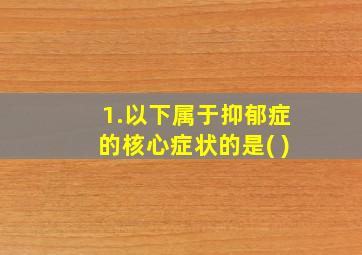 1.以下属于抑郁症的核心症状的是( )